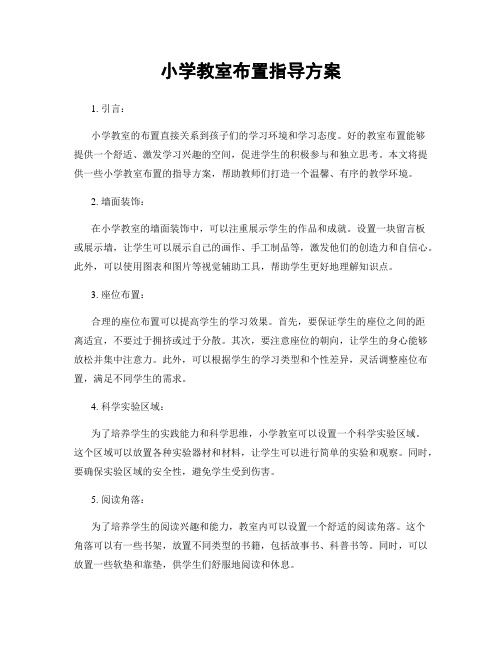 小学教室布置指导方案

1. 引言：

小学教室的布置直接关系到孩子们的学习环境和学习态度。好的教室布置能够提供一个舒适、激发学习兴趣的空间，促进学生的积极参与和独立思考。本文将提供一些小学教室布置的指导方案，帮助教师们打造一个温馨、有序的教学环境。

2. 墙面装饰：

在小学教室的墙面装饰中，可以注重展示学生的作品和成就。设置一块留言板或展示墙，让学生可以展示自己的画作、手工制品等，激发他们的创造力和自信心。此外，可以使用图表和图片等视觉辅助工具，帮助学生更好地理解知识点。

3. 座位布置：

合理的座位布置可以提高学生的学习效果。首先，要保证学生的座位之间的距离适宜，不要过于拥挤或过于分散。其次，要注意座位的朝向，让学生的身心能够放松并集中注意力。此外，可以根据学生的学习类型和个性差异，灵活调整座位布置，满足不同学生的需求。

4. 科学实验区域：

为了培养学生的实践能力和科学思维，小学教室可以设置一个科学实验区域。这个区域可以放置各种实验器材和材料，让学生可以进行简单的实验和观察。同时，要确保实验区域的安全性，避免学生受到伤害。

5. 阅读角落：

为了培养学生的阅读兴趣和能力，教室内可以设置一个舒适的阅读角落。这个角落可以有一些书架，放置不同类型的书籍，包括故事书、科普书等。同时，可以放置一些软垫和靠垫，供学生们舒服地阅读和休息。